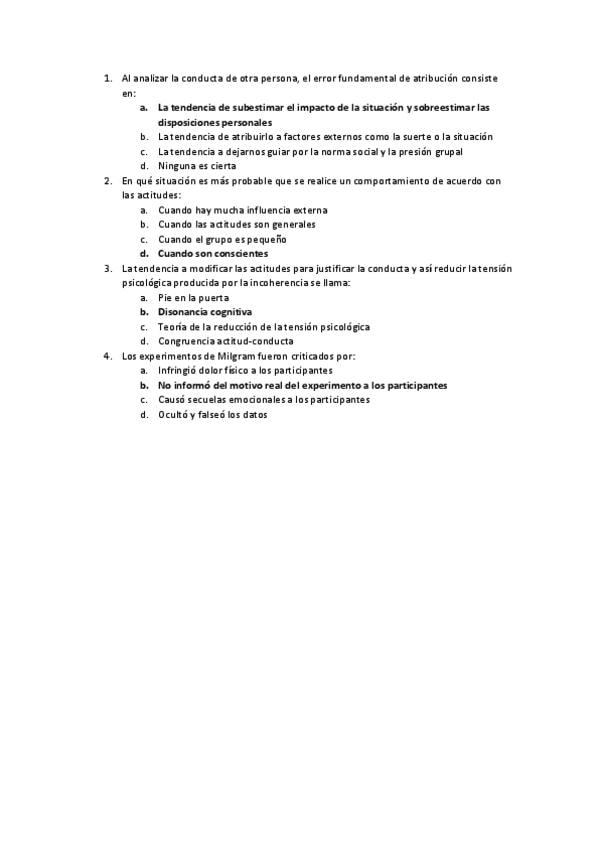 1. Al analizar la conducta de otra persona, el error fundamental de atribución consiste en:
a. La tendencia de subestimar el impacto de la situación y sobreestimar las disposiciones personales
b. La tendencia de atribuirlo a factores externos como la suerte o la situación
c. La tendencia a dejarnos guiar por la norma social y la presión grupal
d. Ninguna es cierta
2. En qué situación es más probable que se realice un comportamiento de acuerdo con las actitudes:
a. Cuando hay mucha influencia externa
b. Cuando las actitudes son generales
c. Cuando el grupo es pequeño
d. Cuando son conscientes
3. La tendencia a modificar las actitudes para justificar la conducta y así reducir la tensión psicológica producida por la incoherencia se llama:
a. Pie en la puerta
b. Disonancia cognitiva
c. Teoría de la reducción de la tensión psicológica
d. Congruencia actitud-conducta
4. Los experimentos de Milgram fueron criticados por:
a. Infringió dolor físico a los participantes
b. No informó del motivo real del experimento a los participantes
c. Causó secuelas emocionales a los participantes
d. Ocultó y falseó los datos